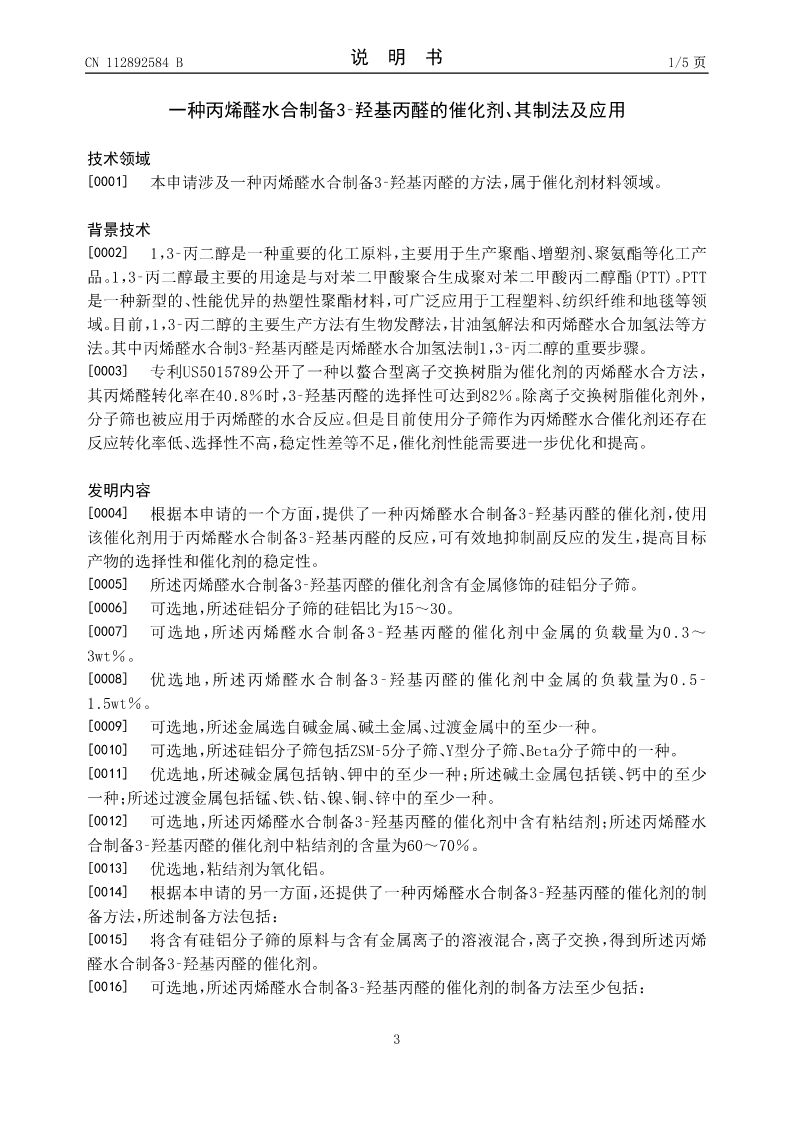 CN 112892584 B

说 明 书

1/5 页

一种丙烯醛水合制备3-羟基丙醛的催化剂、其制法及应用

技术领域

[0001] 本申请涉及一种丙烯醛水合制备3-羟基丙醛的方法，属于催化剂材料领域。

背景技术

[0002] 1,3-丙二醇是一种重要的化工原料，主要用于生产聚酯、增塑剂、聚氨酯等化工产品。1,3-丙二醇最主要的用途是与对苯二甲酸聚合生成聚对苯二甲酸丙二醇酯(PTT)。PTT是一种新型的、性能优异的热塑性聚酯材料，可广泛应用于工程塑料、纺织纤维和地毯等领域。目前，1,3-丙二醇的主要生产方法有生物发酵法，甘油氢解法和丙烯醛水合加氢法等方法。其中丙烯醛水合制3-羟基丙醛是丙烯醛水合加氢法制1,3-丙二醇的重要步骤。

[0003] 专利US5015789公开了一种以螯合型离子交换树脂为催化剂的丙烯醛水合方法，其丙烯醛转化率在40.8%时，3-羟基丙醛的选择性可达到82%。除离子交换树脂催化剂外，分子筛也被应用于丙烯醛的水合反应。但是目前使用分子筛作为丙烯醛水合催化剂还存在反应转化率低、选择性不高，稳定性差等不足，催化剂性能需要进一步优化和提高。

发明内容

[0004] 根据本申请的一个方面，提供了一种丙烯醛水合制备3-羟基丙醛的催化剂，使用该催化剂用于丙烯醛水合制备3-羟基丙醛的反应，可有效地抑制副反应的发生，提高目标产物的选择性和催化剂的稳定性。

[0005] 所述丙烯醛水合制备3-羟基丙醛的催化剂含有金属修饰的硅铝分子筛。

[0006] 可选地，所述硅铝分子筛的硅铝比为15～30。

[0007] 可选地，所述丙烯醛水合制备3-羟基丙醛的催化剂中金属的负载量为0.3～3wt%。

[0008] 优选地，所述丙烯醛水合制备3-羟基丙醛的催化剂中金属的负载量为0.5-1.5wt%。

[0009] 可选地，所述金属选自碱金属、碱土金属、过渡金属中的至少一种。

[0010] 可选地，所述硅铝分子筛包括ZSM-5分子筛、Y型分子筛、Beta分子筛中的一种。

[0011] 优选地，所述碱金属包括钠、钾中的至少一种；所述碱土金属包括镁、钙中的至少一种；所述过渡金属包括锰、铁、钴、镍、铜、锌中的至少一种。

[0012] 可选地，所述丙烯醛水合制备3-羟基丙醛的催化剂中含有粘结剂；所述丙烯醛水合制备3-羟基丙醛的催化剂中粘结剂的含量为60～70%。

[0013] 优选地，粘结剂为氧化铝。

[0014] 根据本申请的另一方面，还提供了一种丙烯醛水合制备3-羟基丙醛的催化剂的制备方法，所述制备方法包括：

[0015] 将含有硅铝分子筛的原料与含有金属离子的溶液混合，离子交换，得到所述丙烯醛水合制备3-羟基丙醛的催化剂。

[0016] 可选地，所述丙烯醛水合制备3-羟基丙醛的催化剂的制备方法至少包括：

3